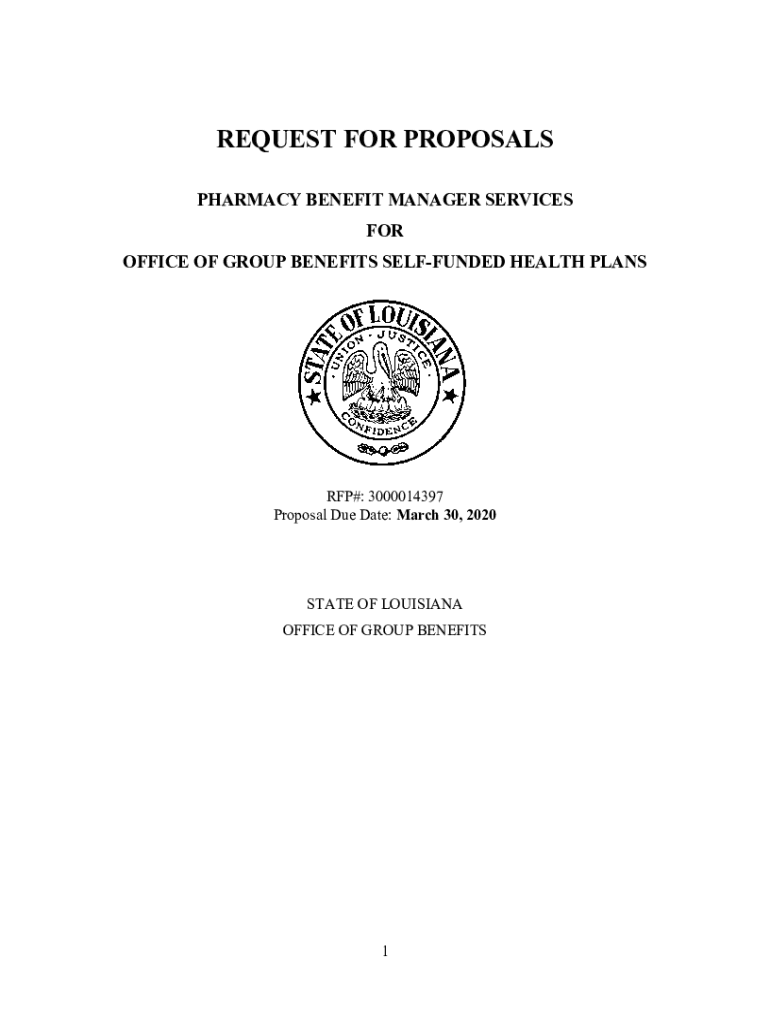 REQUEST FOR PROPOSALS

PHARMACY BENEFIT MANAGER SERVICES

FOR

OFFICE OF GROUP BENEFITS SELF-FUNDED HEALTH PLANS

STATE OF LOUISIANA
UNION JUSTICE
CONFIDENCE

RFP#: 3000014397
Proposal Due Date: March 30, 2020

STATE OF LOUISIANA
OFFICE OF GROUP BENEFITS

1